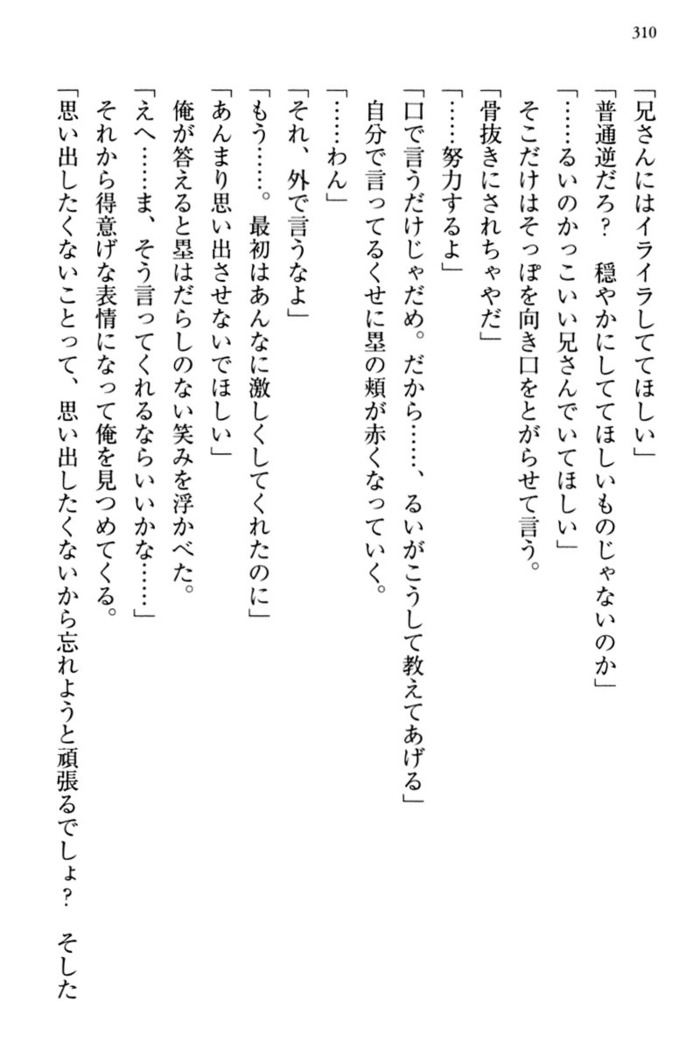 310

「兄さんにはイライラしててほしい」

「普通逆だろ？　穏やかにしててほしいものじゃないのか」

「……るいのかっこいい兄さんでいてほしい」

そこだけはそっぽを向き口をとがらせて言う。

「骨抜きにされちゃやだ」

「……努力するよ」

「口で言うだけじゃだめ。だから……、るいがこうして教えてあげる」

自分で言ってるくせに塁の頬が赤くなっていく。

「……わん」

「それ、外で言うなよ」

「もう……。最初はあんなに激しくしてくれたのに」

「あんまり思い出させないでほしい」

俺が答えると塁はだらしのない笑みを浮かべた。

「えへ……ま、そう言ってくれるならいいかな……」

それから得意げな表情になって俺を見つめてくる。

「思い出したくないことって、思い出したくないから忘れようと頑張るでしょ？　そした